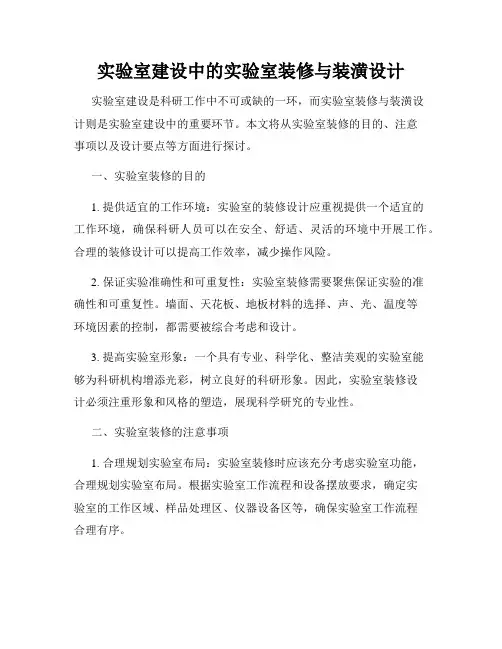 实验室建设中的实验室装修与装潢设计

实验室建设是科研工作中不可或缺的一环，而实验室装修与装潢设计则是实验室建设中的重要环节。本文将从实验室装修的目的、注意事项以及设计要点等方面进行探讨。

一、实验室装修的目的

1. 提供适宜的工作环境：实验室的装修设计应重视提供一个适宜的工作环境，确保科研人员可以在安全、舒适、灵活的环境中开展工作。合理的装修设计可以提高工作效率，减少操作风险。

2. 保证实验准确性和可重复性：实验室装修需要聚焦保证实验的准确性和可重复性。墙面、天花板、地板材料的选择、声、光、温度等环境因素的控制，都需要被综合考虑和设计。

3. 提高实验室形象：一个具有专业、科学化、整洁美观的实验室能够为科研机构增添光彩，树立良好的科研形象。因此，实验室装修设计必须注重形象和风格的塑造，展现科学研究的专业性。

二、实验室装修的注意事项

1. 合理规划实验室布局：实验室装修时应该充分考虑实验室功能，合理规划实验室布局。根据实验室工作流程和设备摆放要求，确定实验室的工作区域、样品处理区、仪器设备区等，确保实验室工作流程合理有序。